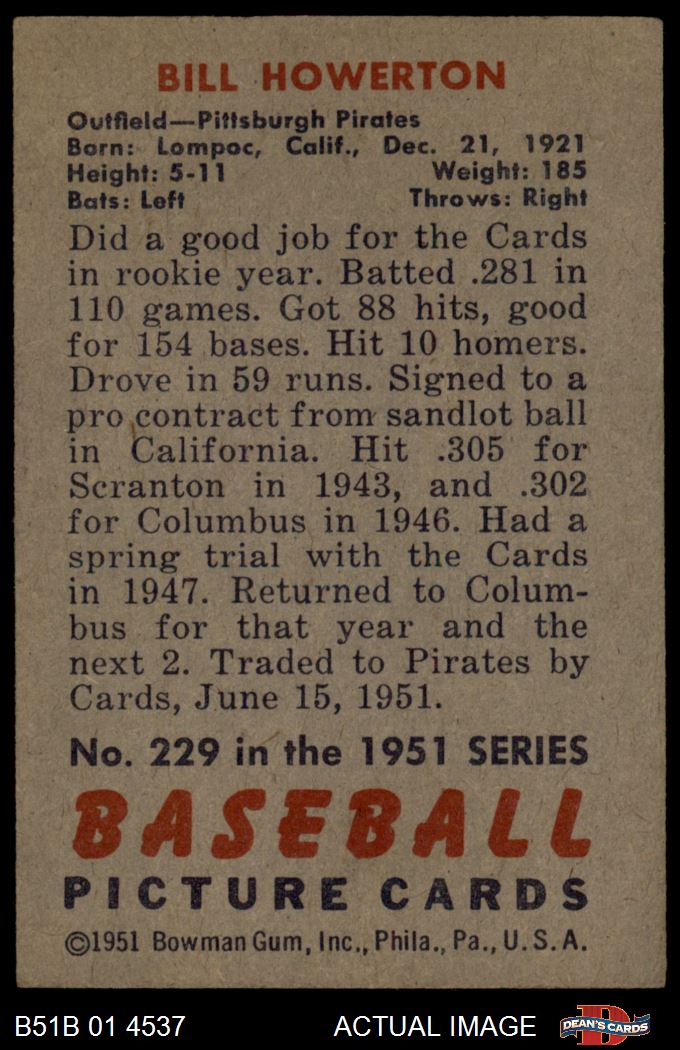 BILL HOWERTON

Outfield—Pittsburgh Pirates
Born: Lompoc, Calif., Dec. 21, 1921
Height: 5-11 Weight: 185
Bats: Left Throws: Right

Did a good job for the Cards in rookie year. Batted .281 in 110 games. Got 88 hits, good for 154 bases. Hit 10 homers. Drove in 59 runs. Signed to a pro contract from sandlot ball in California. Hit .305 for Scranton in 1943, and .302 for Columbus in 1946. Had a spring trial with the Cards in 1947. Returned to Columbus for that year and the next 2. Traded to Pirates by Cards, June 15, 1951.

No. 229 in the 1951 SERIES

BASEBALL
PICTURE CARDS

©1951 Bowman Gum, Inc., Phila., Pa., U.S.A.

B51B 01 4537 ACTUAL IMAGE DEAN'S CARDS